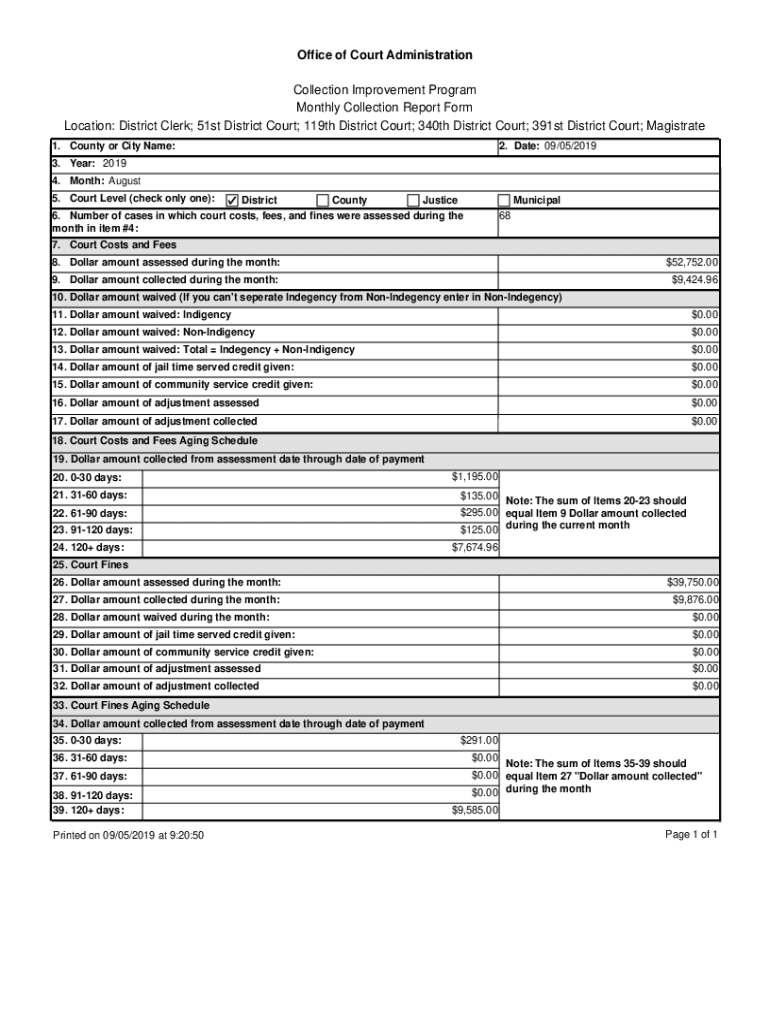 Office of Court Administration

Collection Improvement Program
Monthly Collection Report Form
Location: District Clerk; 51st District Court; 119th District Court; 340th District Court; 391st District Court; Magistrate

1. County or City Name:
2. Date: 09/05/2019
3. Year: 2019
4. Month: August
5. Court Level (check only one): ☑ District ☐ County ☐ Justice ☐ Municipal
6. Number of cases in which court costs, fees, and fines were assessed during the month in item #4: 68
7. Court Costs and Fees
8. Dollar amount assessed during the month: $52,752.00
9. Dollar amount collected during the month: $9,424.96
10. Dollar amount waived (If you can't seperate Indegency from Non-Indegency enter in Non-Indegency)
11. Dollar amount waived: Indigency $0.00
12. Dollar amount waived: Non-Indigency $0.00
13. Dollar amount waived: Total = Indegency + Non-Indigency $0.00
14. Dollar amount of jail time served credit given: $0.00
15. Dollar amount of community service credit given: $0.00
16. Dollar amount of adjustment assessed $0.00
17. Dollar amount of adjustment collected $0.00
18. Court Costs and Fees Aging Schedule
19. Dollar amount collected from assessment date through date of payment
20. 0-30 days: $1,195.00
21. 31-60 days: $135.00
22. 61-90 days: $295.00
23. 91-120 days: $125.00
24. 120+ days: $7,674.96
Note: The sum of Items 20-23 should equal Item 9 Dollar amount collected during the current month
25. Court Fines
26. Dollar amount assessed during the month: $39,750.00
27. Dollar amount collected during the month: $9,876.00
28. Dollar amount waived during the month: $0.00
29. Dollar amount of jail time served credit given: $0.00
30. Dollar amount of community service credit given: $0.00
31. Dollar amount of adjustment assessed $0.00
32. Dollar amount of adjustment collected $0.00
33. Court Fines Aging Schedule
34. Dollar amount collected from assessment date through date of payment
35. 0-30 days: $291.00
36. 31-60 days: $0.00
37. 61-90 days: $0.00
38. 91-120 days: $0.00
39. 120+ days: $9,585.00
Note: The sum of Items 35-39 should equal Item 27 "Dollar amount collected" during the month

Printed on 09/05/2019 at 9:20:50
Page 1 of 1